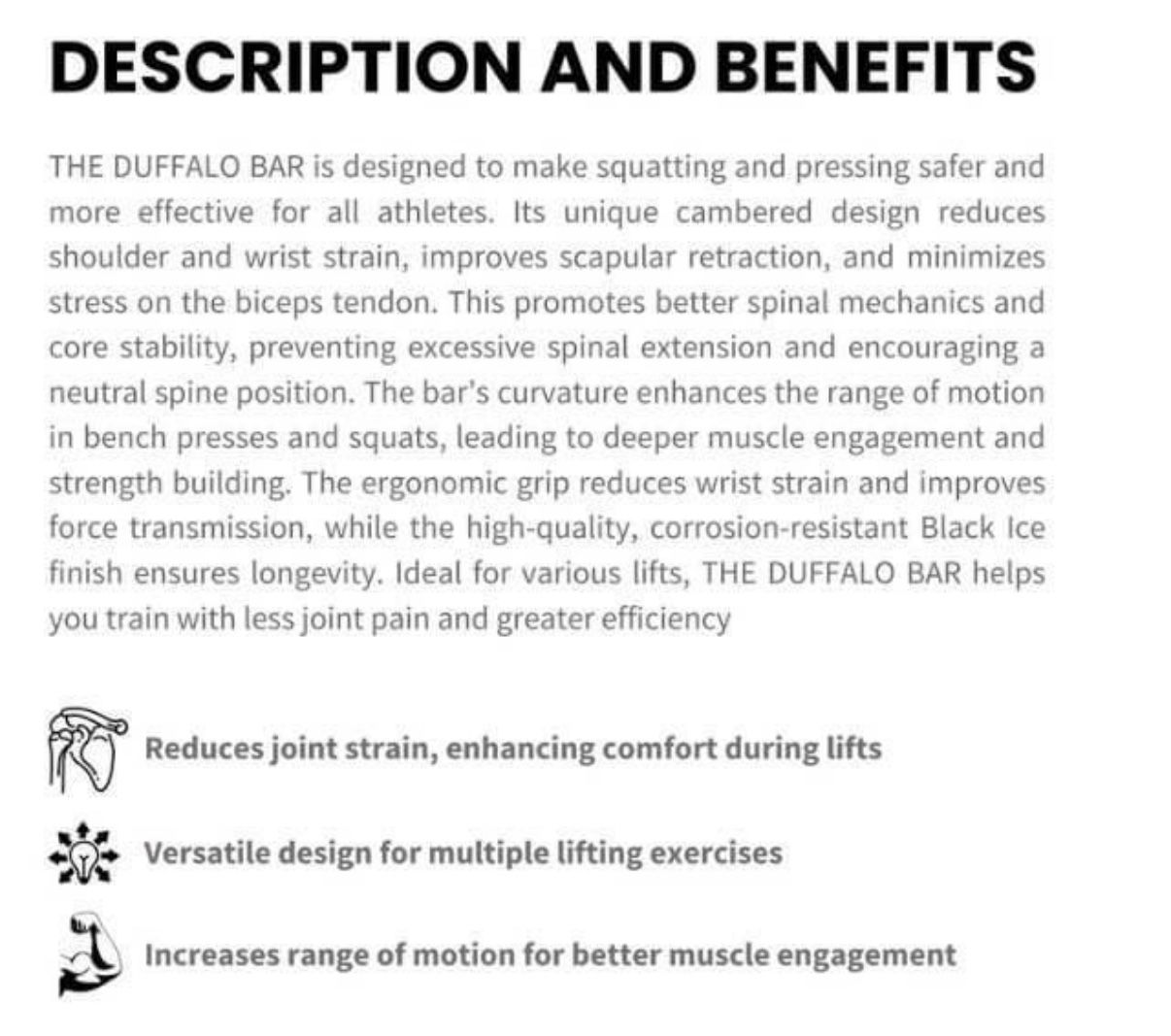 DESCRIPTION AND BENEFITS

THE DUFFALO BAR is designed to make squatting and pressing safer and more effective for all athletes. Its unique cambered design reduces shoulder and wrist strain, improves scapular retraction, and minimizes stress on the biceps tendon. This promotes better spinal mechanics and core stability, preventing excessive spinal extension and encouraging a neutral spine position. The bar's curvature enhances the range of motion in bench presses and squats, leading to deeper muscle engagement and strength building. The ergonomic grip reduces wrist strain and improves force transmission, while the high-quality, corrosion-resistant Black Ice finish ensures longevity. Ideal for various lifts, THE DUFFALO BAR helps you train with less joint pain and greater efficiency

Reduces joint strain, enhancing comfort during lifts

Versatile design for multiple lifting exercises

Increases range of motion for better muscle engagement